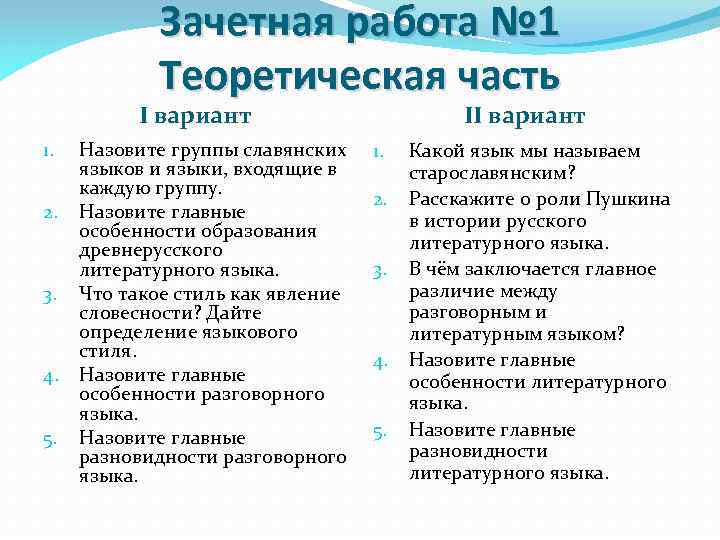 Зачетная работа №1
Теоретическая часть

I вариант

1. Назовите группы славянских языков и языки, входящие в каждую группу.
2. Назовите главные особенности образования древнерусского литературного языка.
3. Что такое стиль как явление словесности? Дайте определение языкового стиля.
4. Назовите главные особенности разговорного языка.
5. Назовите главные разновидности разговорного языка.

II вариант

1. Какой язык мы называем старославянским?
2. Расскажите о роли Пушкина в истории русского литературного языка.
3. В чём заключается главное различие между разговорным и литературным языком?
4. Назовите главные особенности литературного языка.
5. Назовите главные разновидности литературного языка.